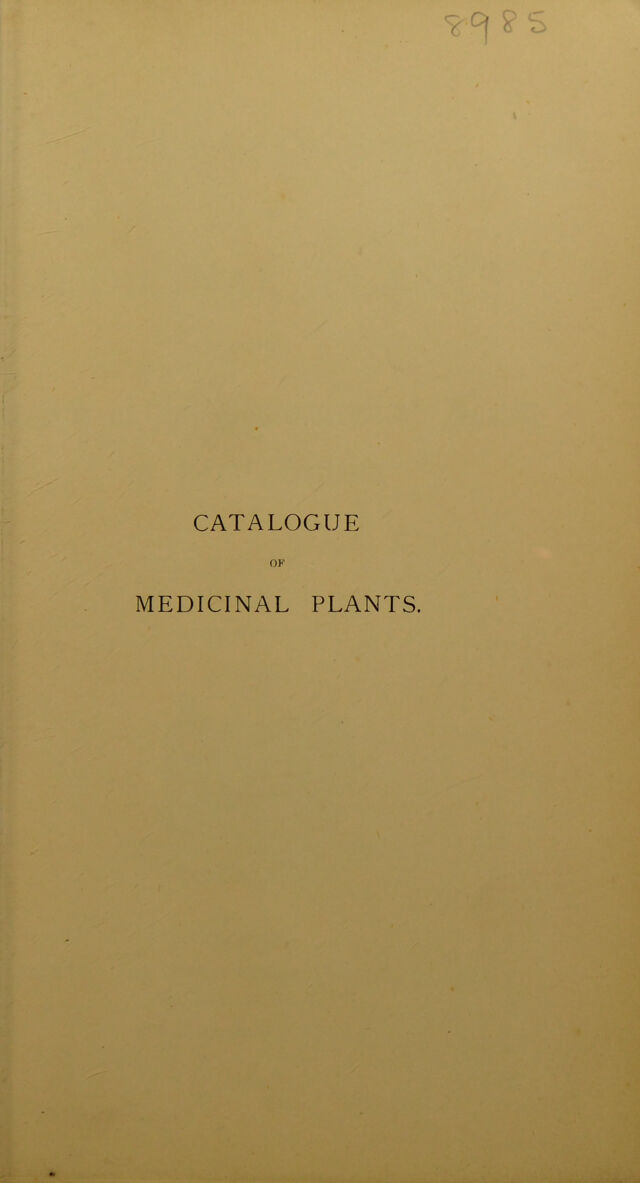 8985

CATALOGUE

OF

MEDICINAL PLANTS.